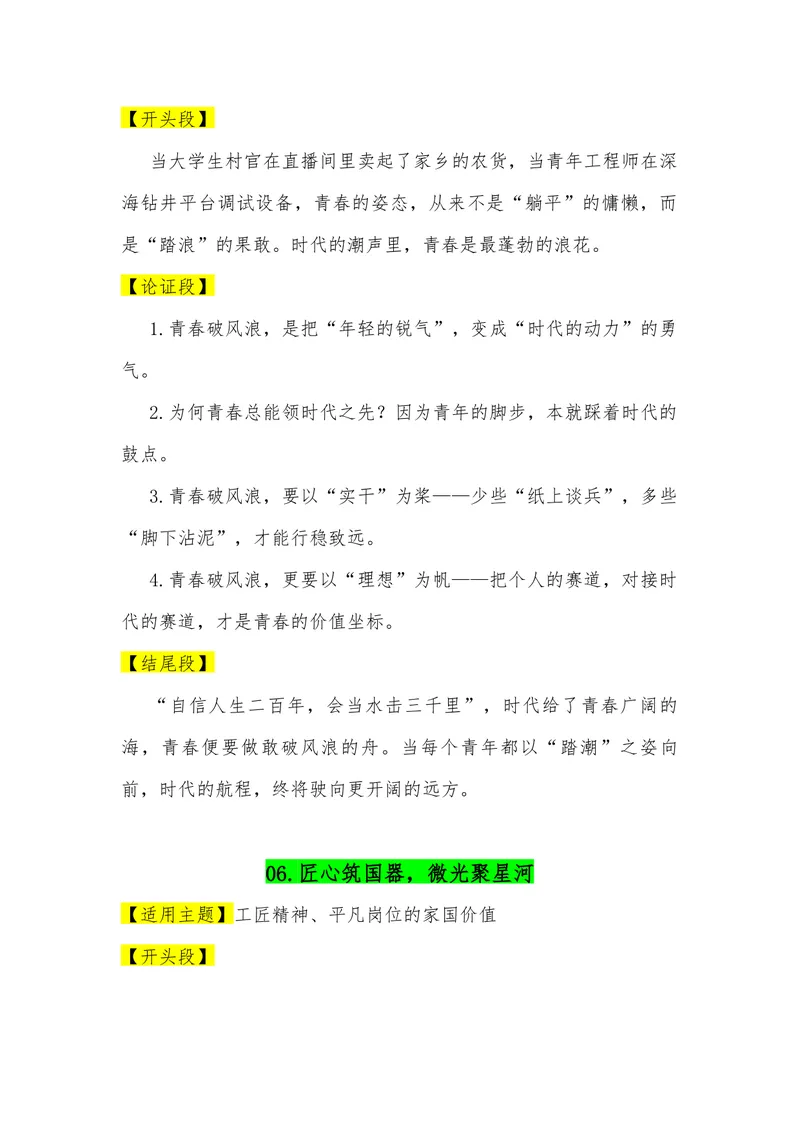 【开头段】

当大学生村官在直播间里卖起了家乡的农货，当青年工程师在深海钻井平台调试设备，青春的姿态，从来不是“躺平”的慵懒，而是“踏浪”的果敢。时代的潮声里，青春是最蓬勃的浪花。

【论证段】

1.青春破风浪，是把“年轻的锐气”，变成“时代的动力”的勇气。

2.为何青春总能领时代之先？因为青年的脚步，本就踩着时代的鼓点。

3.青春破风浪，要以“实干”为桨——少些“纸上谈兵”，多些“脚下沾泥”，才能行稳致远。

4.青春破风浪，更要以“理想”为帆——把个人的赛道，对接时代的赛道，才是青春的价值坐标。

【结尾段】

“自信人生二百年，会当水击三千里”，时代给了青春广阔的海，青春便要做敢破风浪的舟。当每个青年都以“踏潮”之姿向前，时代的航程，终将驶向更开阔的远方。

06.匠心筑国器，微光聚星河

【适用主题】工匠精神、平凡岗位的家国价值

【开头段】